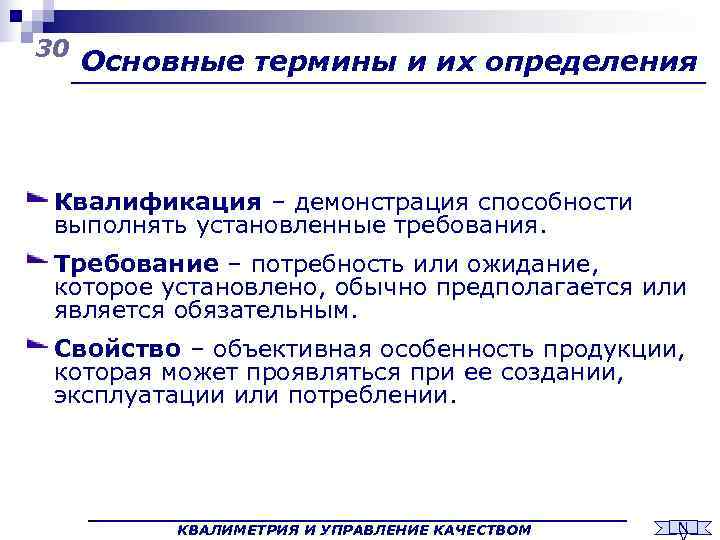 30

Основные термины и их определения

Квалификация – демонстрация способности выполнять установленные требования.

Требование – потребность или ожидание, которое установлено, обычно предполагается или является обязательным.

Свойство – объективная особенность продукции, которая может проявляться при ее создании, эксплуатации или потреблении.

КВАЛИМЕТРИЯ И УПРАВЛЕНИЕ КАЧЕСТВОМ

N